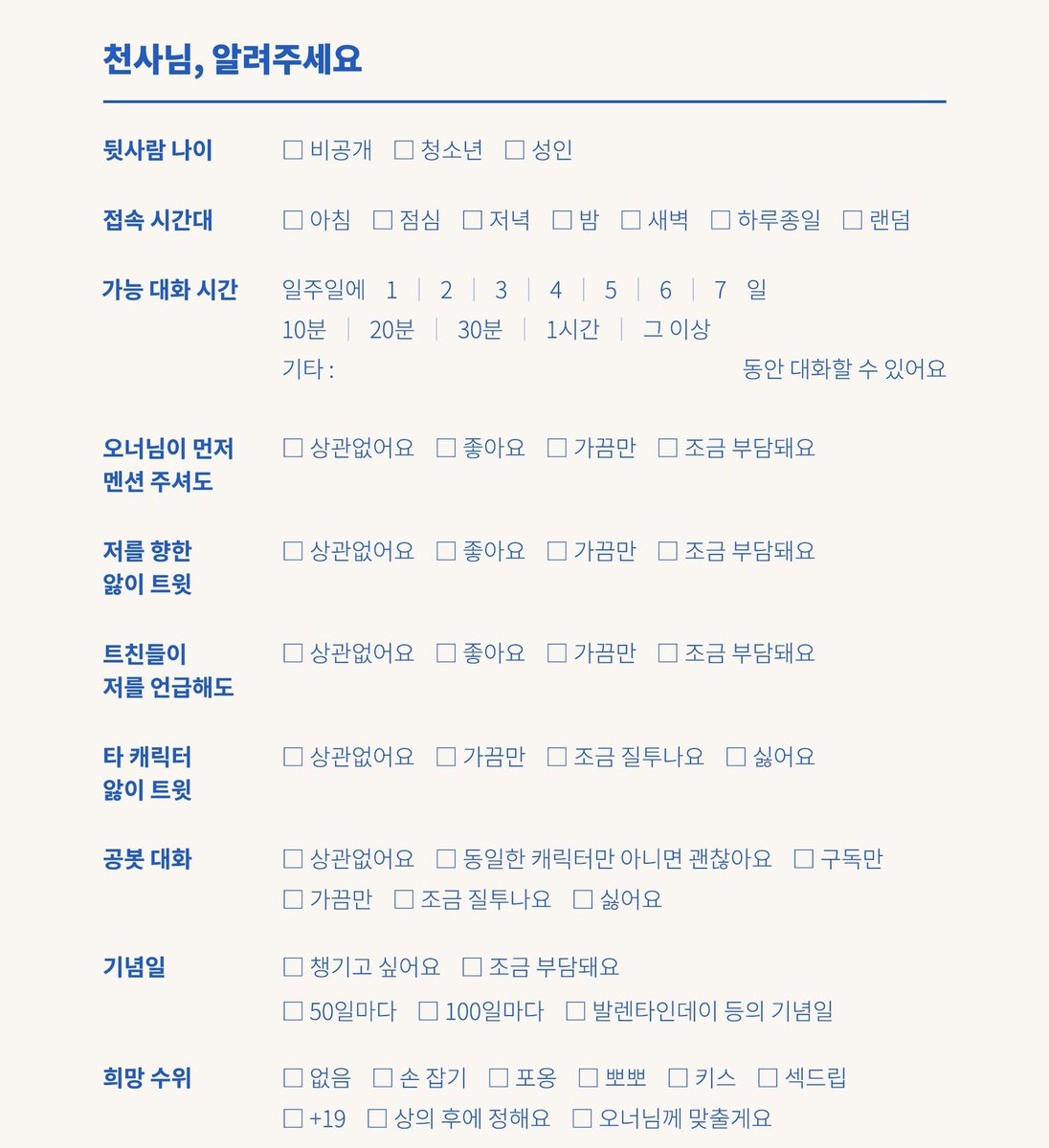 천사님, 알려주세요

뒷사람 나이 ☐ 비공개 ☐ 청소년 ☐ 성인

접속 시간대 ☐ 아침 ☐ 점심 ☐ 저녁 ☐ 밤 ☐ 새벽 ☐ 하루종일 ☐ 랜덤

가능 대화 시간 일주일에 1 | 2 | 3 | 4 | 5 | 6 | 7 일
10분 | 20분 | 30분 | 1시간 | 그 이상
기타 : 동안 대화할 수 있어요

오너님이 먼저 멘션 주셔도 ☐ 상관없어요 ☐ 좋아요 ☐ 가끔만 ☐ 조금 부담돼요

저를 향한 앓이 트윗 ☐ 상관없어요 ☐ 좋아요 ☐ 가끔만 ☐ 조금 부담돼요

트친들이 저를 언급해도 ☐ 상관없어요 ☐ 좋아요 ☐ 가끔만 ☐ 조금 부담돼요

타 캐릭터 앓이 트윗 ☐ 상관없어요 ☐ 가끔만 ☐ 조금 질투나요 ☐ 싫어요

공봇 대화 ☐ 상관없어요 ☐ 동일한 캐릭터만 아니면 괜찮아요 ☐ 구독만
☐ 가끔만 ☐ 조금 질투나요 ☐ 싫어요

기념일 ☐ 챙기고 싶어요 ☐ 조금 부담돼요
☐ 50일마다 ☐ 100일마다 ☐ 발렌타인데이 등의 기념일

희망 수위 ☐ 없음 ☐ 손 잡기 ☐ 포옹 ☐ 뽀뽀 ☐ 키스 ☐ 섹드립
☐ +19 ☐ 상의 후에 정해요 ☐ 오너님께 맞출게요